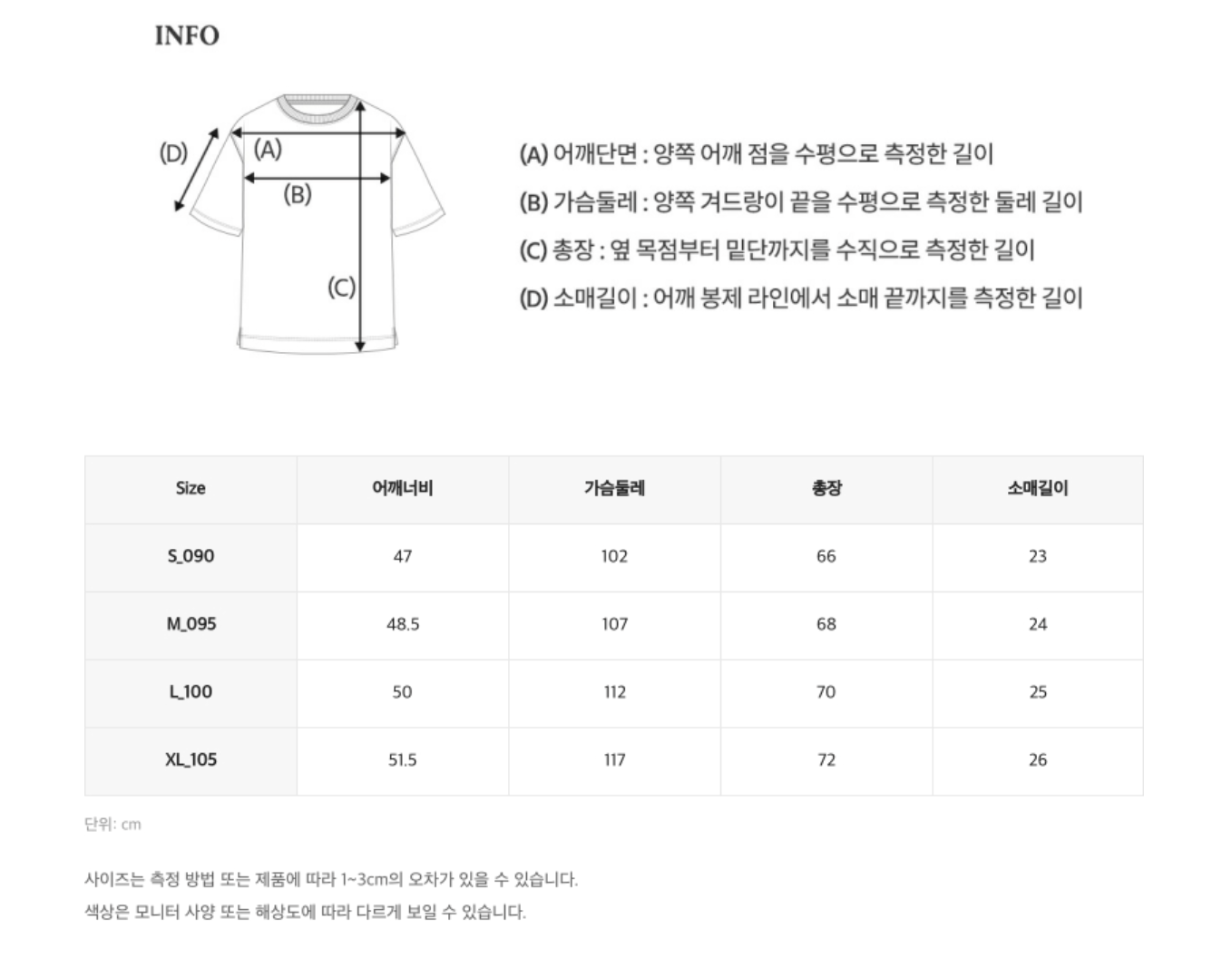 INFO

(D)
(A)
(B)
(C)

(A) 어깨단면 : 양쪽 어깨 점을 수평으로 측정한 길이
(B) 가슴둘레 : 양쪽 겨드랑이 끝을 수평으로 측정한 둘레 길이
(C) 총장 : 옆 목점부터 밑단까지를 수직으로 측정한 길이
(D) 소매길이 : 어깨 봉제 라인에서 소매 끝까지를 측정한 길이

| Size | 어깨너비 | 가슴둘레 | 총장 | 소매길이 |
|---|---|---|---|---|
| S_090 | 47 | 102 | 66 | 23 |
| M_095 | 48.5 | 107 | 68 | 24 |
| L_100 | 50 | 112 | 70 | 25 |
| XL_105 | 51.5 | 117 | 72 | 26 |

단위: cm

사이즈는 측정 방법 또는 제품에 따라 1~3cm의 오차가 있을 수 있습니다.
색상은 모니터 사양 또는 해상도에 따라 다르게 보일 수 있습니다.